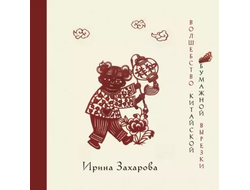 ВОЛШЕБСТВО КИТАЙСКОЙ
БУМАЖНОЙ ВЫРЕЗКИ

Ирина Захарова